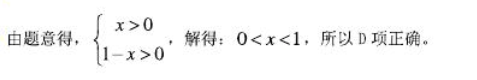 由题意得，$\begin{cases} x>0 \\ 1-x>0 \end{cases}$，解得：$0<x<1$，所以 D 项正确。